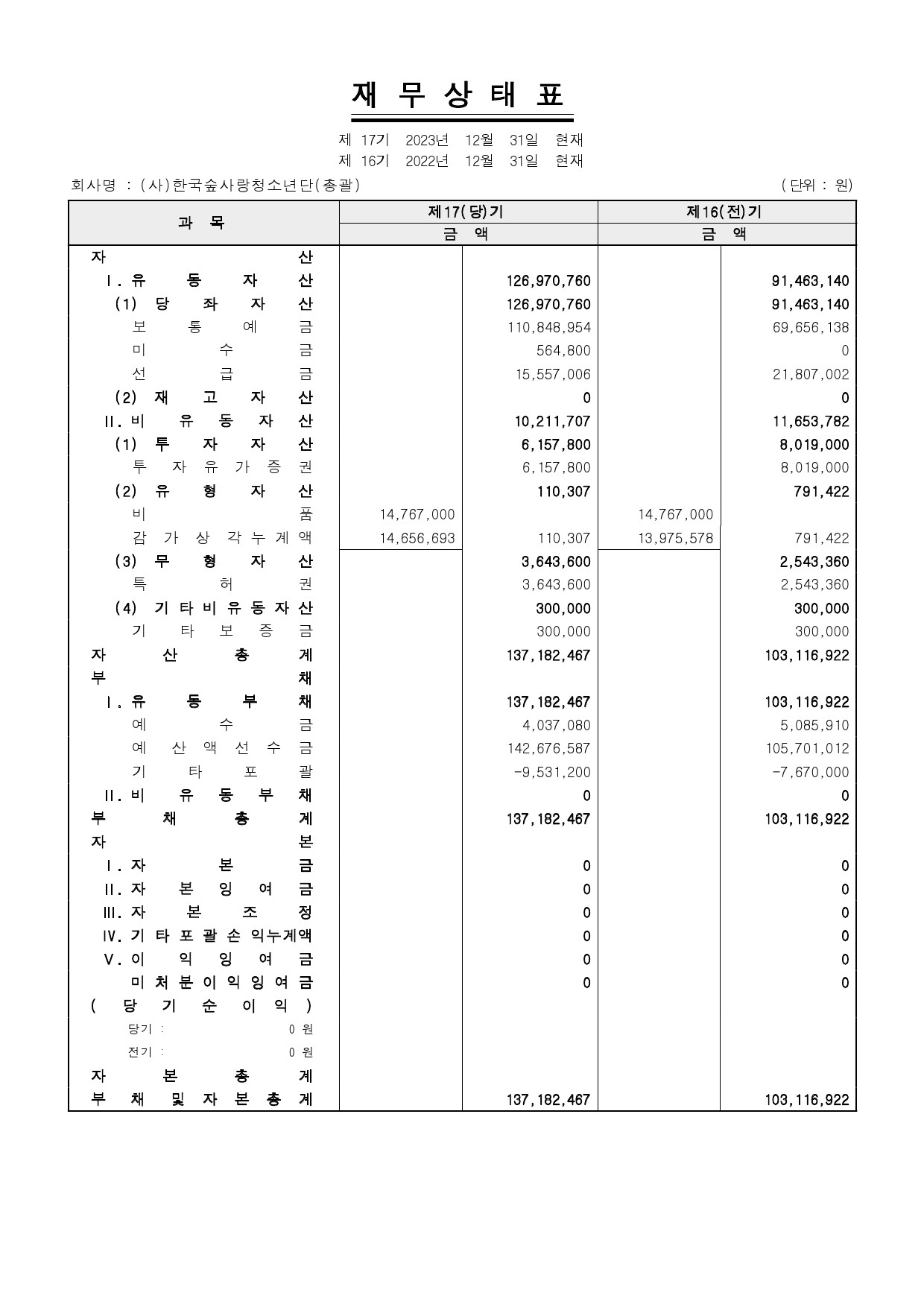 재 무 상 태 표

제 17기 2023년 12월 31일 현재
제 16기 2022년 12월 31일 현재

회사명 : (사)한국숲사랑청소년단(총괄) (단위 : 원)

| 과 목 | 제17(당)기 금 액 | | 제16(전)기 금 액 | |
|---|---|---|---|---|
| 자 산 | | | | |
| Ⅰ. 유 동 자 산 | | 126,970,760 | | 91,463,140 |
| (1) 당 좌 자 산 | | 126,970,760 | | 91,463,140 |
| 보 통 예 금 | | 110,848,954 | | 69,656,138 |
| 미 수 금 | | 564,800 | | 0 |
| 선 급 금 | | 15,557,006 | | 21,807,002 |
| (2) 재 고 자 산 | | 0 | | 0 |
| Ⅱ. 비 유 동 자 산 | | 10,211,707 | | 11,653,782 |
| (1) 투 자 자 산 | | 6,157,800 | | 8,019,000 |
| 투 자 유 가 증 권 | | 6,157,800 | | 8,019,000 |
| (2) 유 형 자 산 | | 110,307 | | 791,422 |
| 비 품 | 14,767,000 | | 14,767,000 | |
| 감 가 상 각 누 계 액 | 14,656,693 | 110,307 | 13,975,578 | 791,422 |
| (3) 무 형 자 산 | | 3,643,600 | | 2,543,360 |
| 특 허 권 | | 3,643,600 | | 2,543,360 |
| (4) 기 타 비 유 동 자 산 | | 300,000 | | 300,000 |
| 기 타 보 증 금 | | 300,000 | | 300,000 |
| 자 산 총 계 | | 137,182,467 | | 103,116,922 |
| 부 채 | | | | |
| Ⅰ. 유 동 부 채 | | 137,182,467 | | 103,116,922 |
| 예 수 금 | | 4,037,080 | | 5,085,910 |
| 예 산 액 선 수 금 | | 142,676,587 | | 105,701,012 |
| 기 타 포 괄 | | -9,531,200 | | -7,670,000 |
| Ⅱ. 비 유 동 부 채 | | 0 | | 0 |
| 부 채 총 계 | | 137,182,467 | | 103,116,922 |
| 자 본 | | | | |
| Ⅰ. 자 본 금 | | 0 | | 0 |
| Ⅱ. 자 본 잉 여 금 | | 0 | | 0 |
| Ⅲ. 자 본 조 정 | | 0 | | 0 |
| Ⅳ. 기 타 포 괄 손 익 누 계 액 | | 0 | | 0 |
| Ⅴ. 이 익 잉 여 금 | | 0 | | 0 |
| 미 처 분 이 익 잉 여 금 | | 0 | | 0 |
| ( 당 기 순 이 익 ) | | | | |
| 당기 : 0 원 | | | | |
| 전기 : 0 원 | | | | |
| 자 본 총 계 | | | | |
| 부 채 및 자 본 총 계 | | 137,182,467 | | 103,116,922 |